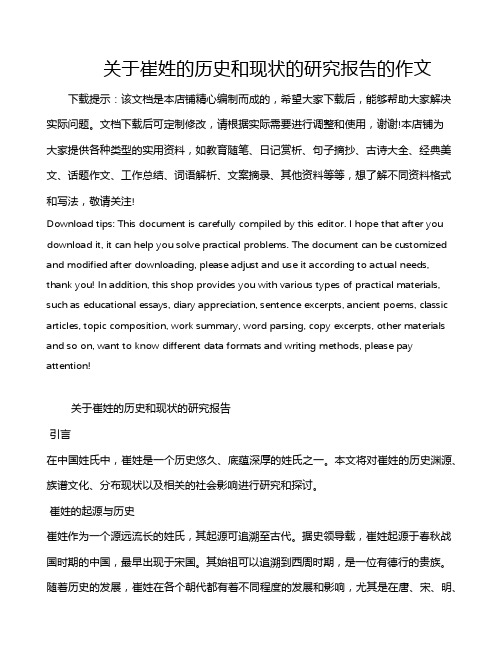 关于崔姓的历史和现状的研究报告的作文

下载提示：该文档是本店铺精心编制而成的，希望大家下载后，能够帮助大家解决实际问题。文档下载后可定制修改，请根据实际需要进行调整和使用，谢谢!本店铺为大家提供各种类型的实用资料，如教育随笔、日记赏析、句子摘抄、古诗大全、经典美文、话题作文、工作总结、词语解析、文案摘录、其他资料等等，想了解不同资料格式和写法，敬请关注!

Download tips: This document is carefully compiled by this editor. I hope that after you download it, it can help you solve practical problems. The document can be customized and modified after downloading, please adjust and use it according to actual needs, thank you! In addition, this shop provides you with various types of practical materials, such as educational essays, diary appreciation, sentence excerpts, ancient poems, classic articles, topic composition, work summary, word parsing, copy excerpts, other materials and so on, want to know different data formats and writing methods, please pay attention!

关于崔姓的历史和现状的研究报告

引言

在中国姓氏中，崔姓是一个历史悠久、底蕴深厚的姓氏之一。本文将对崔姓的历史渊源、族谱文化、分布现状以及相关的社会影响进行研究和探讨。

崔姓的起源与历史

崔姓作为一个源远流长的姓氏，其起源可追溯至古代。据史领导载，崔姓起源于春秋战国时期的中国，最早出现于宋国。其始祖可以追溯到西周时期，是一位有德行的贵族。随着历史的发展，崔姓在各个朝代都有着不同程度的发展和影响，尤其是在唐、宋、明、